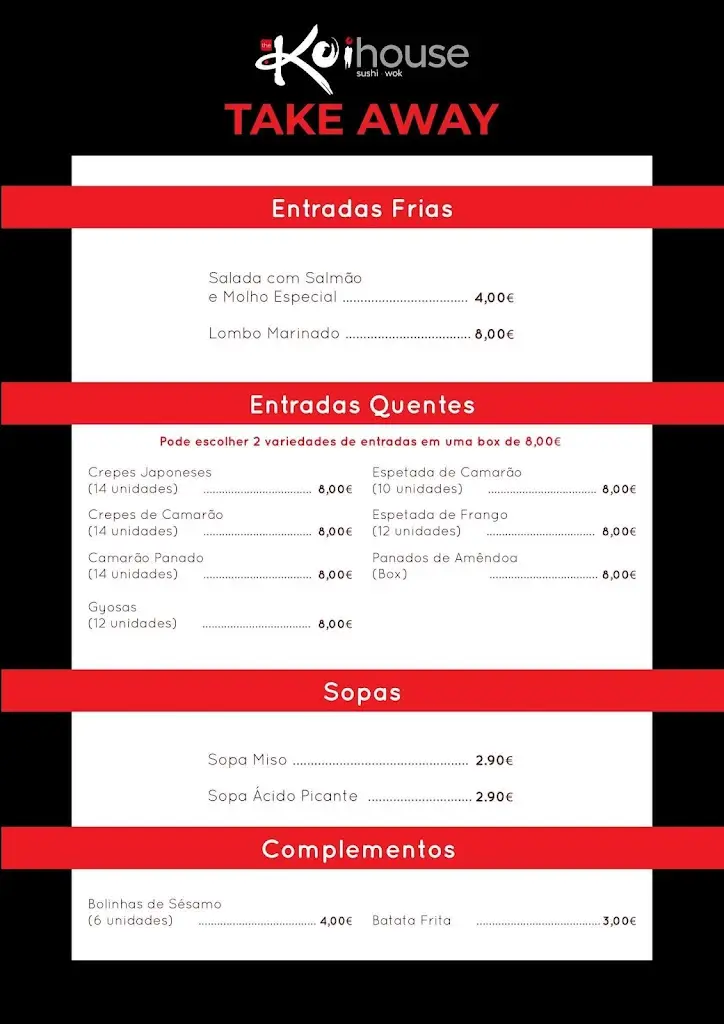 the Koi house
sushi wok

TAKE AWAY

Entradas Frias

Salada com Salmão e Molho Especial .................................... 4,00€

Lombo Marinado .................................... 8,00€

Entradas Quentes

Pode escolher 2 variedades de entradas em uma box de 8,00€

Crepes Japoneses (14 unidades) .................................... 8,00€

Crepes de Camarão (14 unidades) .................................... 8,00€

Camarão Panado (14 unidades) .................................... 8,00€

Gyosas (12 unidades) .................................... 8,00€

Espetada de Camarão (10 unidades) .................................... 8,00€

Espetada de Frango (12 unidades) .................................... 8,00€

Panados de Amêndoa (Box) .................................... 8,00€

Sopas

Sopa Miso .................................... 2.90€

Sopa Ácido Picante .................................... 2.90€

Complementos

Bolinhas de Sésamo (6 unidades) .................................... 4,00€

Batata Frita .................................... 3,00€